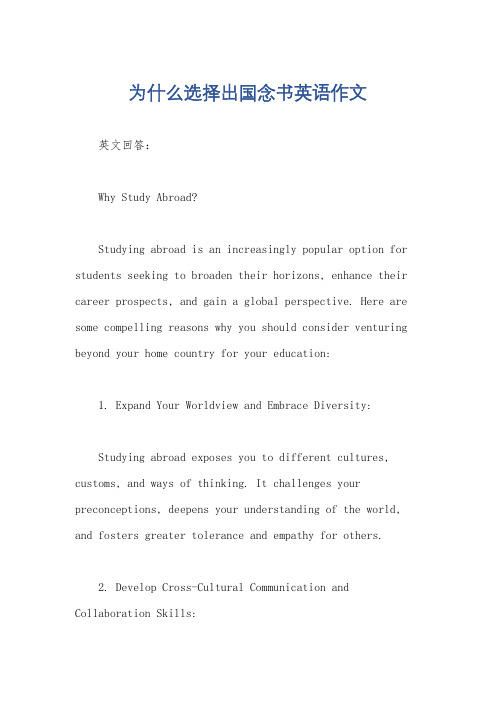 为什么选择出国念书英语作文

英文回答：

Why Study Abroad?

Studying abroad is an increasingly popular option for students seeking to broaden their horizons, enhance their career prospects, and gain a global perspective. Here are some compelling reasons why you should consider venturing beyond your home country for your education:

1. Expand Your Worldview and Embrace Diversity:

Studying abroad exposes you to different cultures, customs, and ways of thinking. It challenges your preconceptions, deepens your understanding of the world, and fosters greater tolerance and empathy for others.

2. Develop Cross-Cultural Communication and Collaboration Skills: